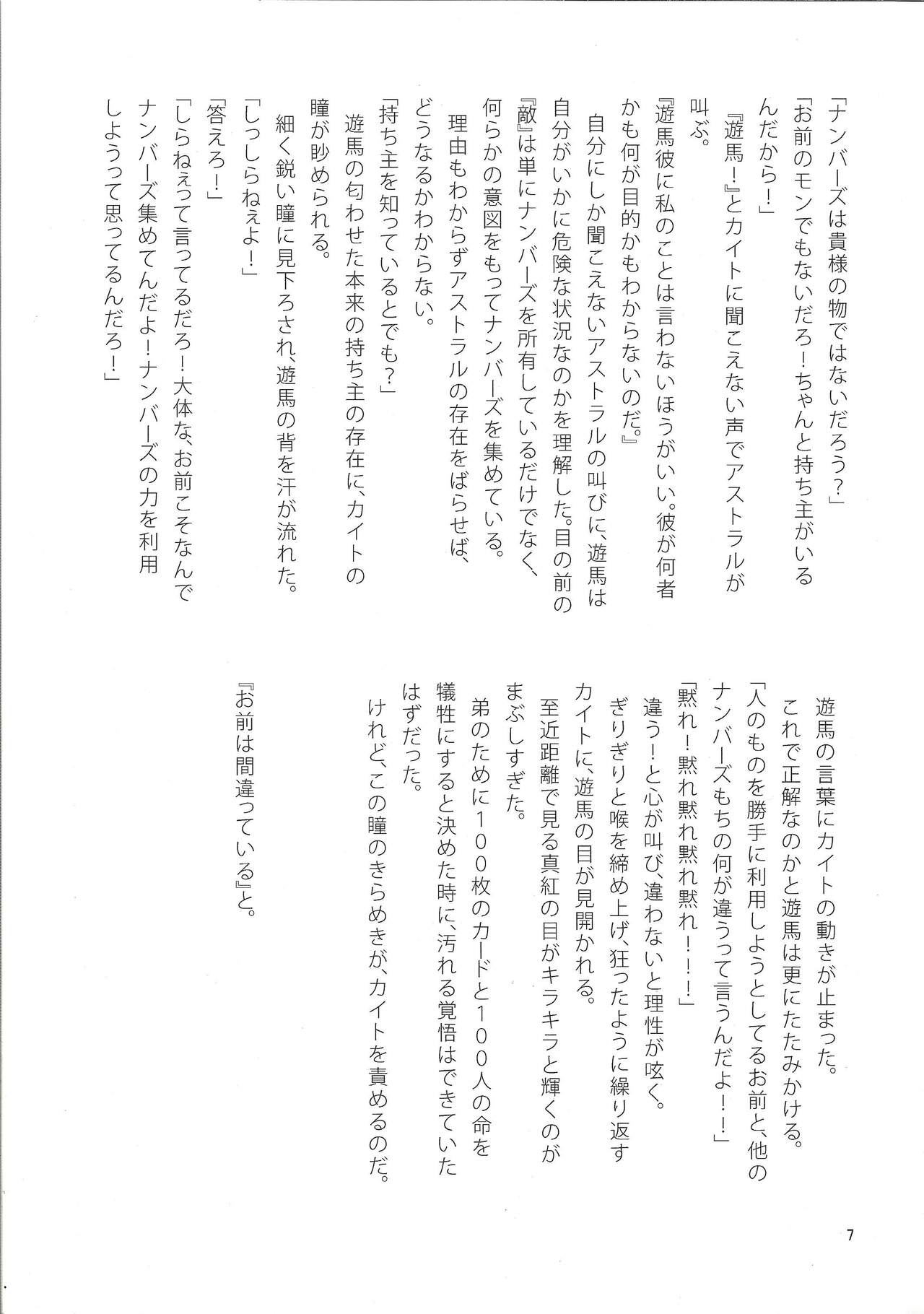 「ナンバーズは貴様の物ではないだろう?」
「お前のモンでもないだろ!ちゃんと持ち主がいるんだから!」
『遊馬!』とカイトに聞こえない声でアストラルが叫ぶ。
『遊馬彼に私のことは言わないほうがいい。彼が何者かも何が目的かもわからないのだ。』
自分にしか聞こえないアストラルの叫びに、遊馬は自分がいかに危険な状況なのかを理解した。目の前の『敵』は単にナンバーズを所有しているだけでなく、何らかの意図をもってナンバーズを集めている。
理由もわからずアストラルの存在をばらせば、どうなるかわからない。
「持ち主を知っているとでも?」
遊馬の匂わせた本来の持ち主の存在に、カイトの瞳が眇められる。
細く鋭い瞳に見下ろされ、遊馬の背を汗が流れた。
「しっしらねぇよ!」
「答えろ!」
「しらねぇって言ってるだろ!大体な、お前こそなんでナンバーズ集めてんだよ!ナンバーズの力を利用しようって思ってるんだろ!」

遊馬の言葉にカイトの動きが止まった。
これで正解なのかと遊馬は更にたたみかける。
「人のものを勝手に利用しようとしてるお前と、他のナンバーズもちの何が違うって言うんだよ!!」
「黙れ!黙れ黙れ黙れ黙れ!!!」
違う!と心が叫び、違わないと理性が呟く。
ぎりぎりと喉を締め上げ、狂ったように繰り返すカイトに、遊馬の目が見開かれる。
至近距離で見る真紅の目がキラキラと輝くのがまぶしすぎた。
弟のために100枚のカードと100人の命を犠牲にすると決めた時に、汚れる覚悟はできていたはずだった。
けれど、この瞳のきらめきが、カイトを責めるのだ。

『お前は間違っている』と。

7